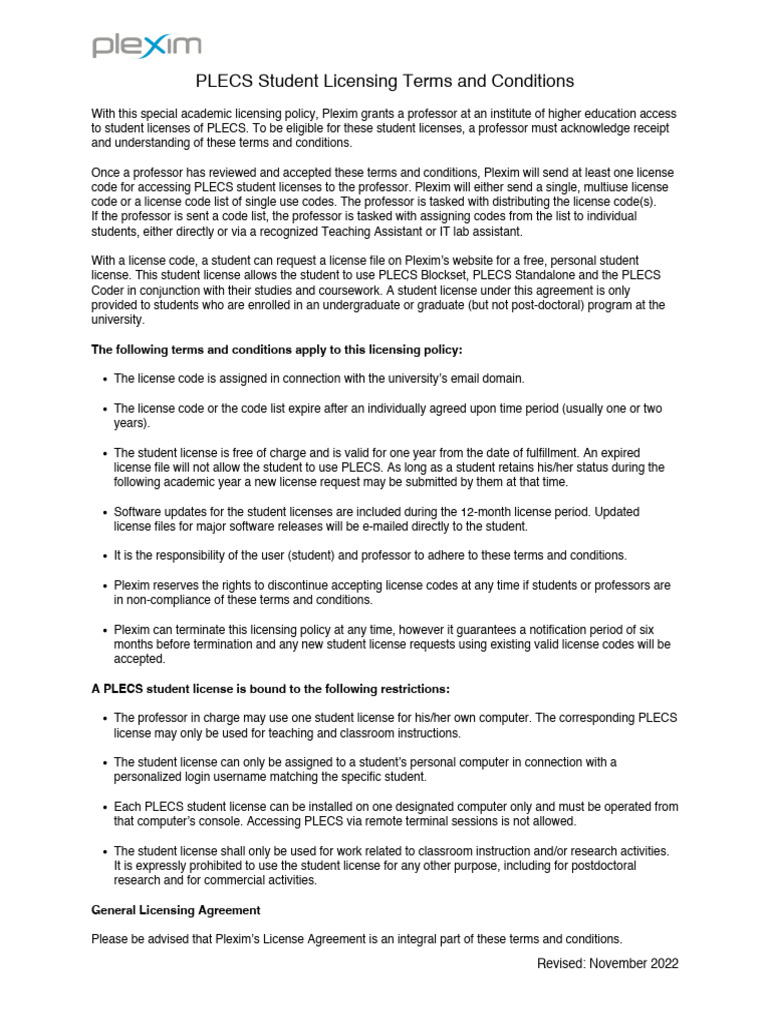 plexim

PLECS Student Licensing Terms and Conditions

With this special academic licensing policy, Plexim grants a professor at an institute of higher education access to student licenses of PLECS. To be eligible for these student licenses, a professor must acknowledge receipt and understanding of these terms and conditions.

Once a professor has reviewed and accepted these terms and conditions, Plexim will send at least one license code for accessing PLECS student licenses to the professor. Plexim will either send a single, multiuse license code or a license code list of single use codes. The professor is tasked with distributing the license code(s). If the professor is sent a code list, the professor is tasked with assigning codes from the list to individual students, either directly or via a recognized Teaching Assistant or IT lab assistant.

With a license code, a student can request a license file on Plexim's website for a free, personal student license. This student license allows the student to use PLECS Blockset, PLECS Standalone and the PLECS Coder in conjunction with their studies and coursework. A student license under this agreement is only provided to students who are enrolled in an undergraduate or graduate (but not post-doctoral) program at the university.

The following terms and conditions apply to this licensing policy:

• The license code is assigned in connection with the university's email domain.

• The license code or the code list expire after an individually agreed upon time period (usually one or two years).

• The student license is free of charge and is valid for one year from the date of fulfillment. An expired license file will not allow the student to use PLECS. As long as a student retains his/her status during the following academic year a new license request may be submitted by them at that time.

• Software updates for the student licenses are included during the 12-month license period. Updated license files for major software releases will be e-mailed directly to the student.

• It is the responsibility of the user (student) and professor to adhere to these terms and conditions.

• Plexim reserves the rights to discontinue accepting license codes at any time if students or professors are in non-compliance of these terms and conditions.

• Plexim can terminate this licensing policy at any time, however it guarantees a notification period of six months before termination and any new student license requests using existing valid license codes will be accepted.

A PLECS student license is bound to the following restrictions:

• The professor in charge may use one student license for his/her own computer. The corresponding PLECS license may only be used for teaching and classroom instructions.

• The student license can only be assigned to a student's personal computer in connection with a personalized login username matching the specific student.

• Each PLECS student license can be installed on one designated computer only and must be operated from that computer's console. Accessing PLECS via remote terminal sessions is not allowed.

• The student license shall only be used for work related to classroom instruction and/or research activities. It is expressly prohibited to use the student license for any other purpose, including for postdoctoral research and for commercial activities.

General Licensing Agreement

Please be advised that Plexim's License Agreement is an integral part of these terms and conditions.

Revised: November 2022